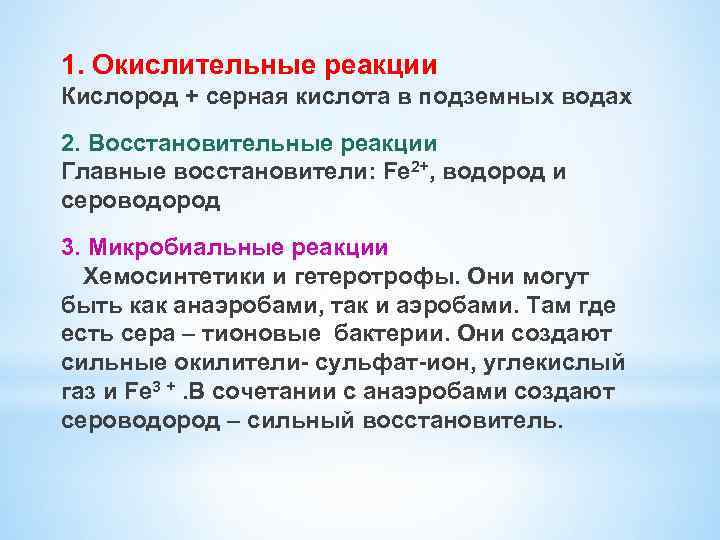 1. Окислительные реакции
Кислород + серная кислота в подземных водах

2. Восстановительные реакции
Главные восстановители: $Fe^{2+}$, водород и сероводород

3. Микробиальные реакции
Хемосинтетики и гетеротрофы. Они могут быть как анаэробами, так и аэробами. Там где есть сера – тионовые бактерии. Они создают сильные окилители- сульфат-ион, углекислый газ и $Fe^{3+}$ .В сочетании с анаэробами создают сероводород – сильный восстановитель.